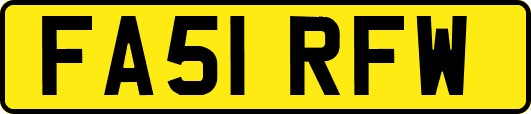 FA51 RFW